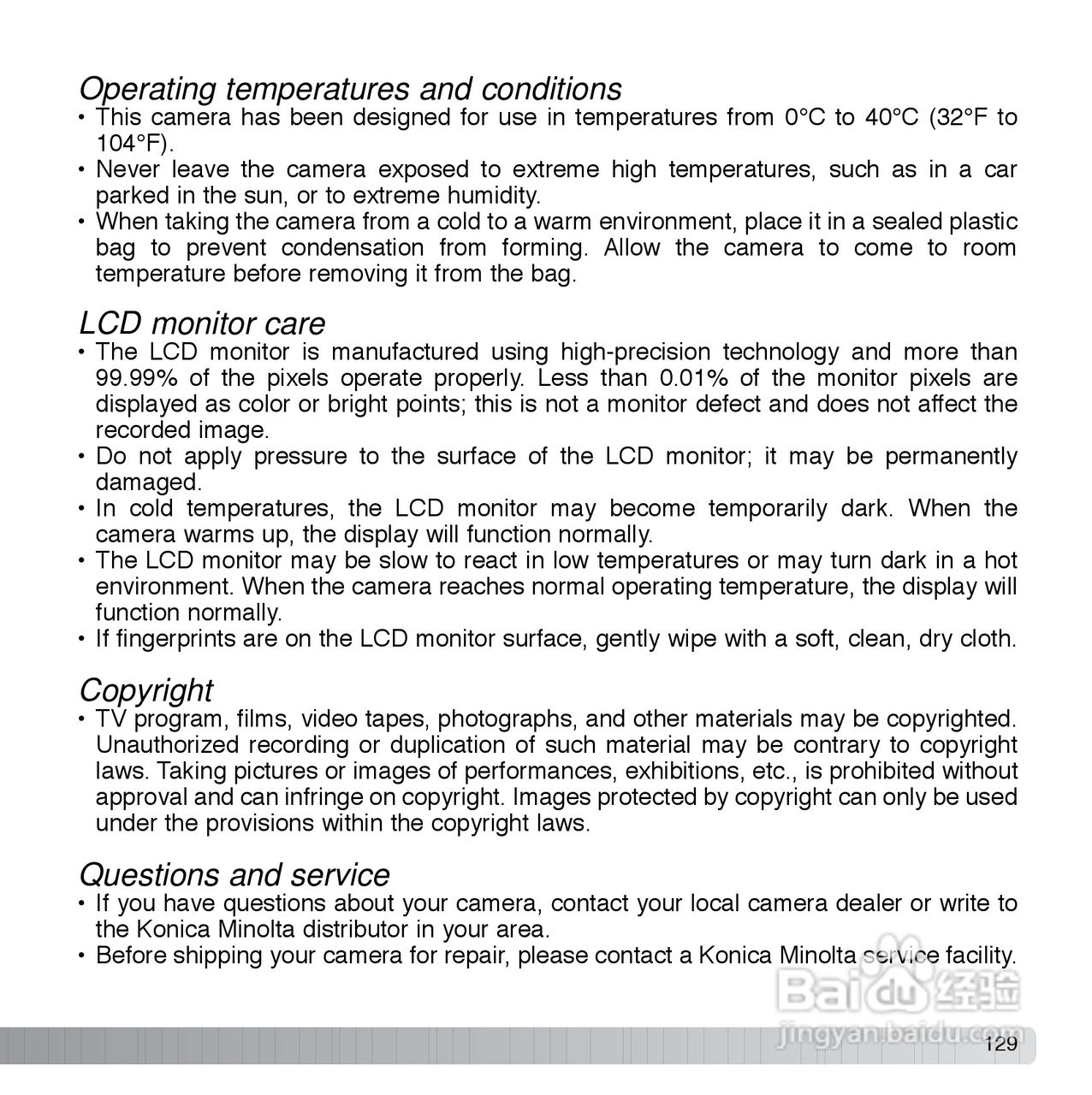 Operating temperatures and conditions
• This camera has been designed for use in temperatures from 0°C to 40°C (32°F to 104°F).
• Never leave the camera exposed to extreme high temperatures, such as in a car parked in the sun, or to extreme humidity.
• When taking the camera from a cold to a warm environment, place it in a sealed plastic bag to prevent condensation from forming. Allow the camera to come to room temperature before removing it from the bag.

LCD monitor care
• The LCD monitor is manufactured using high-precision technology and more than 99.99% of the pixels operate properly. Less than 0.01% of the monitor pixels are displayed as color or bright points; this is not a monitor defect and does not affect the recorded image.
• Do not apply pressure to the surface of the LCD monitor; it may be permanently damaged.
• In cold temperatures, the LCD monitor may become temporarily dark. When the camera warms up, the display will function normally.
• The LCD monitor may be slow to react in low temperatures or may turn dark in a hot environment. When the camera reaches normal operating temperature, the display will function normally.
• If fingerprints are on the LCD monitor surface, gently wipe with a soft, clean, dry cloth.

Copyright
• TV program, films, video tapes, photographs, and other materials may be copyrighted. Unauthorized recording or duplication of such material may be contrary to copyright laws. Taking pictures or images of performances, exhibitions, etc., is prohibited without approval and can infringe on copyright. Images protected by copyright can only be used under the provisions within the copyright laws.

Questions and service
• If you have questions about your camera, contact your local camera dealer or write to the Konica Minolta distributor in your area.
• Before shipping your camera for repair, please contact a Konica Minolta service facility.

Baidu 经验
jingyan.baidu.com

129